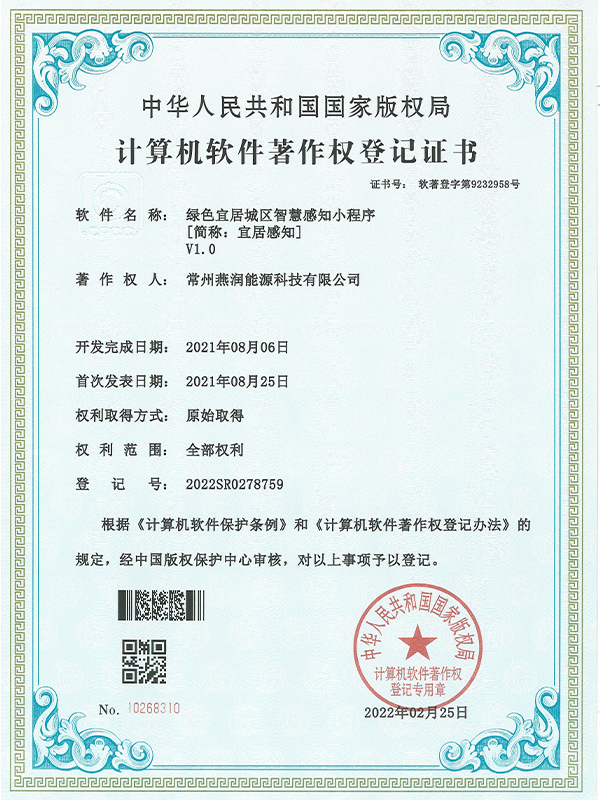 中华人民共和国国家版权局
计算机软件著作权登记证书

证书号： 软著登字第9232958号

软 件 名 称： 绿色宜居城区智慧感知小程序
[简称：宜居感知]
V1.0

著 作 权 人： 常州燕润能源科技有限公司

开发完成日期： 2021年08月06日

首次发表日期： 2021年08月25日

权利取得方式： 原始取得

权 利 范 围： 全部权利

登 记 号： 2022SR0278759

根据《计算机软件保护条例》和《计算机软件著作权登记办法》的规定，经中国版权保护中心审核，对以上事项予以登记。

中华人民共和国国家版权局
计算机软件著作权
登记专用章

No. 10268310

2022年02月25日